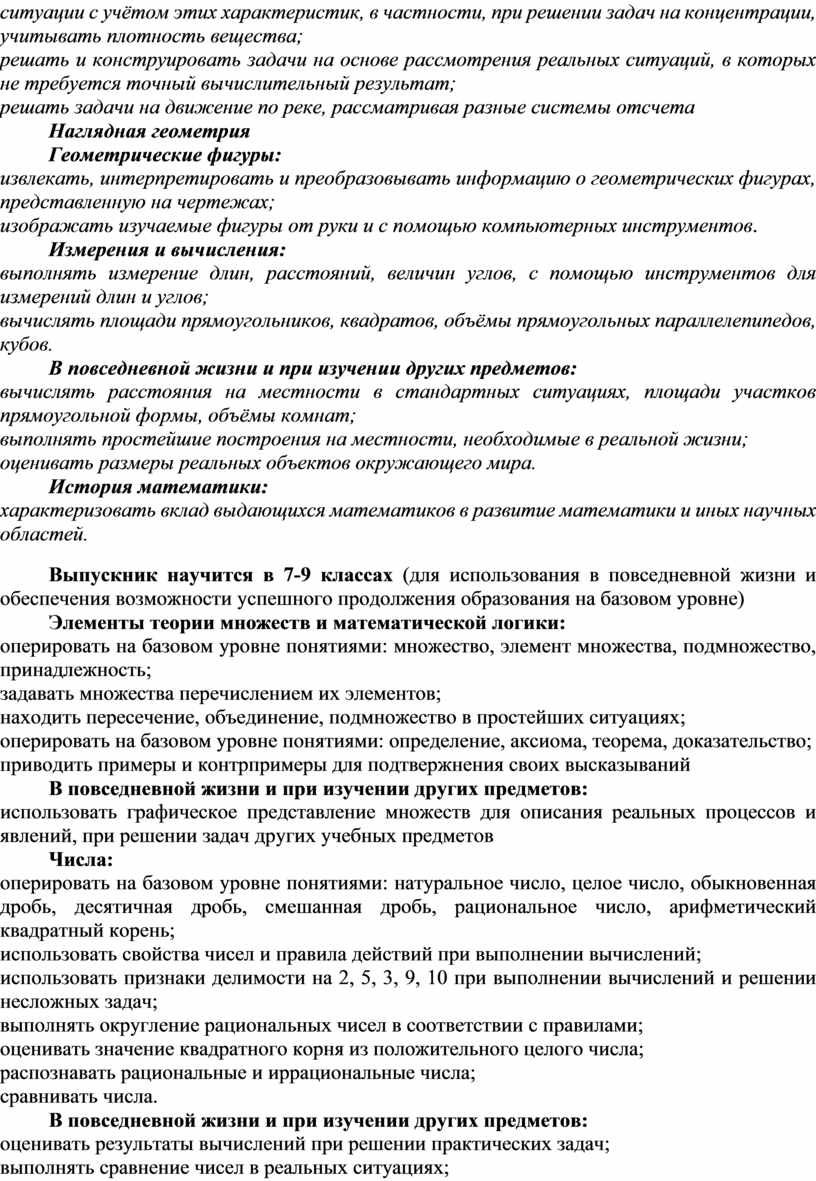 ситуации с учётом этих характеристик, в частности, при решении задач на концентрации, учитывать плотность вещества;
решать и конструировать задачи на основе рассмотрения реальных ситуаций, в которых не требуется точный вычислительный результат;
решать задачи на движение по реке, рассматривая разные системы отсчета

Наглядная геометрия

Геометрические фигуры:
извлекать, интерпретировать и преобразовывать информацию о геометрических фигурах, представленную на чертежах;
изображать изучаемые фигуры от руки и с помощью компьютерных инструментов.

Измерения и вычисления:
выполнять измерение длин, расстояний, величин углов, с помощью инструментов для измерений длин и углов;
вычислять площади прямоугольников, квадратов, объёмы прямоугольных параллелепипедов, кубов.

В повседневной жизни и при изучении других предметов:
вычислять расстояния на местности в стандартных ситуациях, площади участков прямоугольной формы, объёмы комнат;
выполнять простейшие построения на местности, необходимые в реальной жизни;
оценивать размеры реальных объектов окружающего мира.

История математики:
характеризовать вклад выдающихся математиков в развитие математики и иных научных областей.

Выпускник научится в 7-9 классах (для использования в повседневной жизни и обеспечения возможности успешного продолжения образования на базовом уровне)

Элементы теории множеств и математической логики:
оперировать на базовом уровне понятиями: множество, элемент множества, подмножество, принадлежность;
задавать множества перечислением их элементов;
находить пересечение, объединение, подмножество в простейших ситуациях;
оперировать на базовом уровне понятиями: определение, аксиома, теорема, доказательство;
приводить примеры и контрпримеры для подтвержнения своих высказываний

В повседневной жизни и при изучении других предметов:
использовать графическое представление множеств для описания реальных процессов и явлений, при решении задач других учебных предметов

Числа:
оперировать на базовом уровне понятиями: натуральное число, целое число, обыкновенная дробь, десятичная дробь, смешанная дробь, рациональное число, арифметический квадратный корень;
использовать свойства чисел и правила действий при выполнении вычислений;
использовать признаки делимости на 2, 5, 3, 9, 10 при выполнении вычислений и решении несложных задач;
выполнять округление рациональных чисел в соответствии с правилами;
оценивать значение квадратного корня из положительного целого числа;
распознавать рациональные и иррациональные числа;
сравнивать числа.

В повседневной жизни и при изучении других предметов:
оценивать результаты вычислений при решении практических задач;
выполнять сравнение чисел в реальных ситуациях;